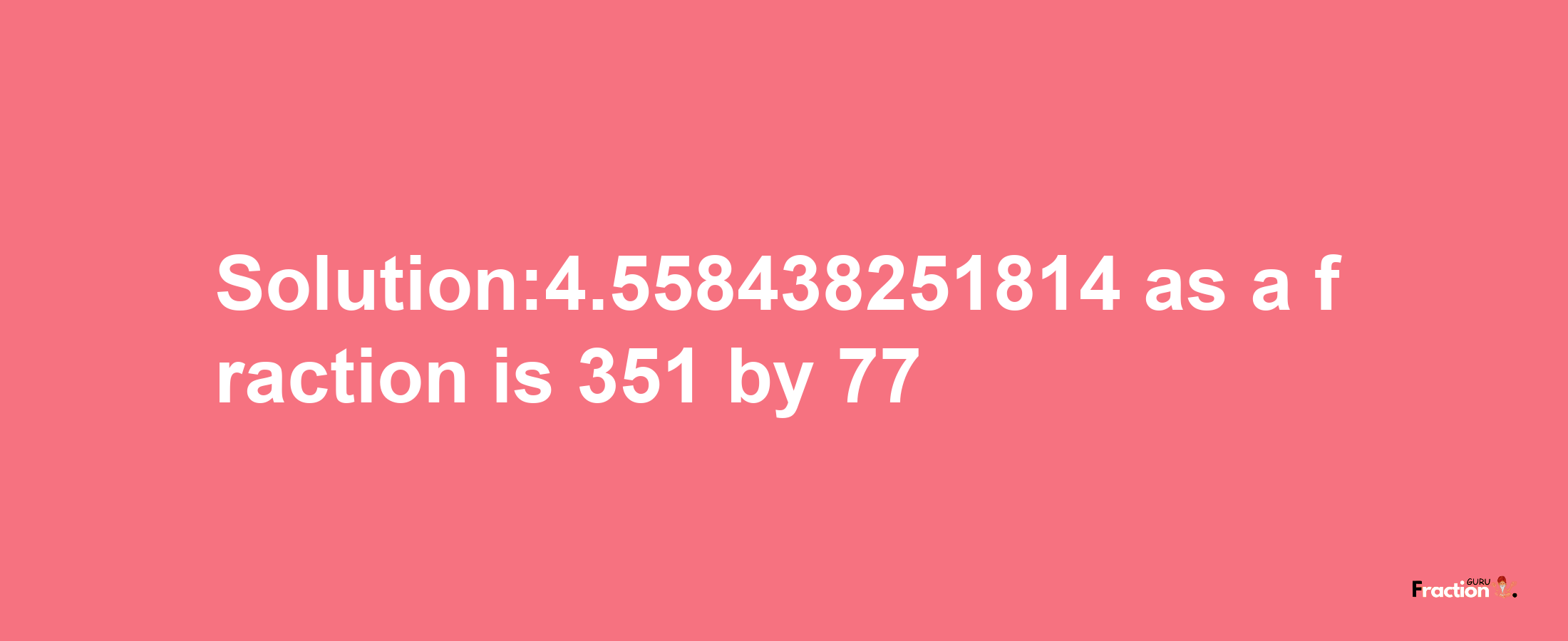 Solution:4.558438251814 as a fraction is 351 by 77

Fraction GURU